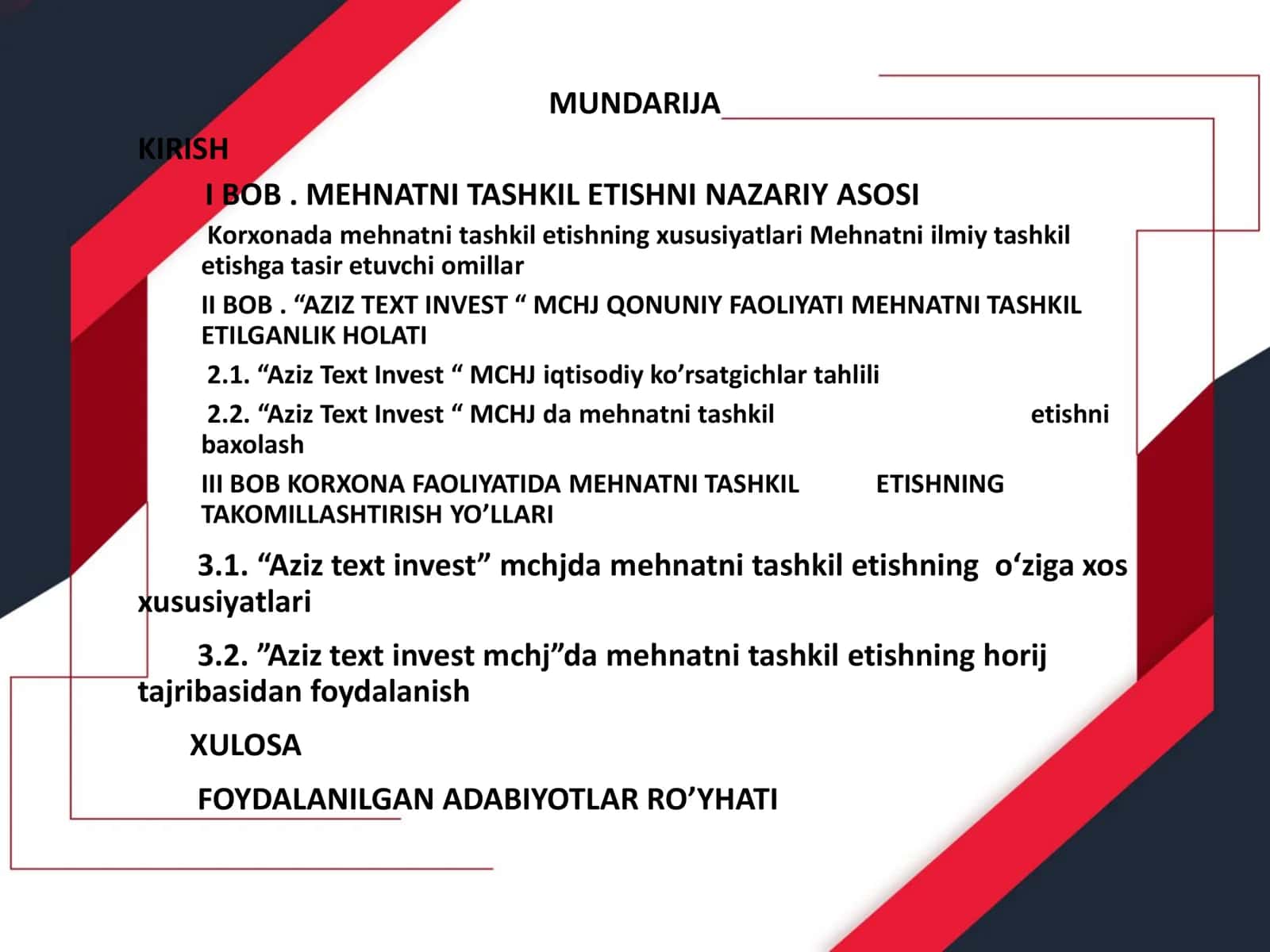 MUNDARIJA

KIRISH

I BOB . MEHNATNI TASHKIL ETISHNI NAZARIY ASOSI

Korxonada mehnatni tashkil etishning xususiyatlari Mehnatni ilmiy tashkil etishga tasir etuvchi omillar

II BOB . “AZIZ TEXT INVEST “ MCHJ QONUNIY FAOLIYATI MEHNATNI TASHKIL ETILGANLIK HOLATI

2.1. “Aziz Text Invest “ MCHJ iqtisodiy ko’rsatgichlar tahlili

2.2. “Aziz Text Invest “ MCHJ da mehnatni tashkil etishni baxolash

III BOB KORXONA FAOLIYATIDA MEHNATNI TASHKIL ETISHNING TAKOMILLASHTIRISH YO’LLARI

3.1. “Aziz text invest” mchjda mehnatni tashkil etishning o‘ziga xos xususiyatlari

3.2. ”Aziz text invest mchj”da mehnatni tashkil etishning horij tajribasidan foydalanish

XULOSA

FOYDALANILGAN ADABIYOTLAR RO’YHATI